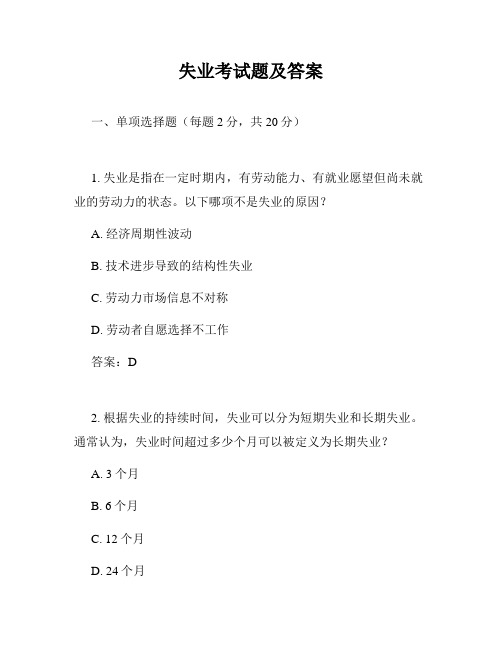 失业考试题及答案

一、单项选择题（每题 2 分，共 20 分）

1. 失业是指在一定时期内，有劳动能力、有就业愿望但尚未就业的劳动力的状态。以下哪项不是失业的原因？

A. 经济周期性波动

B. 技术进步导致的结构性失业

C. 劳动力市场信息不对称

D. 劳动者自愿选择不工作

答案：D

2. 根据失业的持续时间，失业可以分为短期失业和长期失业。通常认为，失业时间超过多少个月可以被定义为长期失业？

A. 3 个月

B. 6 个月

C. 12 个月

D. 24 个月